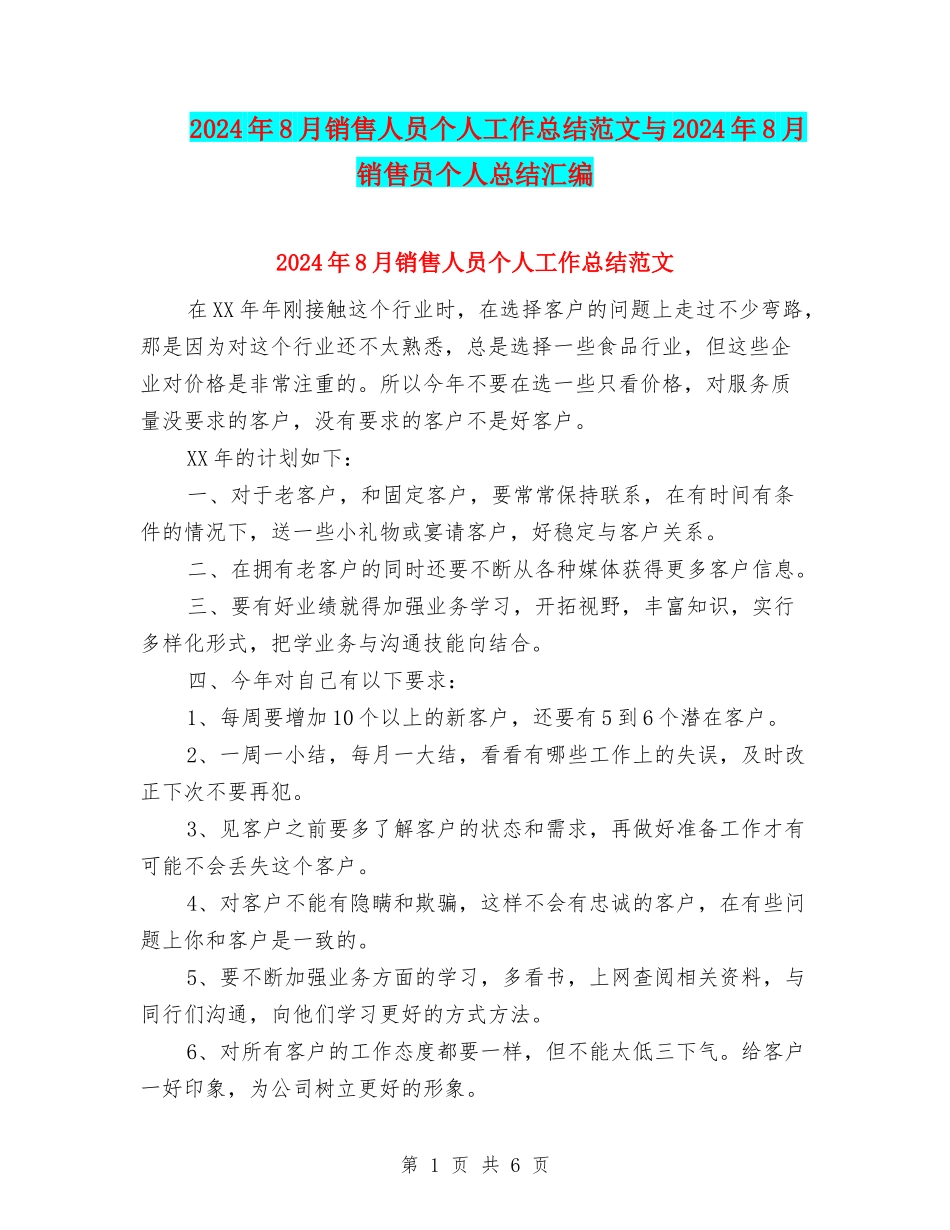 2024年8月销售人员个人工作总结范文与2024年8月销售员个人总结汇编

2024年8月销售人员个人工作总结范文

在XX年年刚接触这个行业时，在选择客户的问题上走过不少弯路，那是因为对这个行业还不太熟悉，总是选择一些食品行业，但这些企业对价格是非常注重的。所以今年不要在选一些只看价格，对服务质量没要求的客户，没有要求的客户不是好客户。

XX年的计划如下：

一、对于老客户，和固定客户，要常常保持联系，在有时间有条件的情况下，送一些小礼物或宴请客户，好稳定与客户关系。

二、在拥有老客户的同时还要不断从各种媒体获得更多客户信息。

三、要有好业绩就得加强业务学习，开拓视野，丰富知识，实行多样化形式，把学业务与沟通技能向结合。

四、今年对自己有以下要求：

1、每周要增加10个以上的新客户，还要有5到6个潜在客户。

2、一周一小结，每月一大结，看看有哪些工作上的失误，及时改正下次不要再犯。

3、见客户之前要多了解客户的状态和需求，再做好准备工作才有可能不会丢失这个客户。

4、对客户不能有隐瞒和欺骗，这样不会有忠诚的客户，在有些问题上你和客户是一致的。

5、要不断加强业务方面的学习，多看书，上网查阅相关资料，与同行们沟通，向他们学习更好的方式方法。

6、对所有客户的工作态度都要一样，但不能太低三下气。给客户一好印象，为公司树立更好的形象。

第 1 页 共 6 页